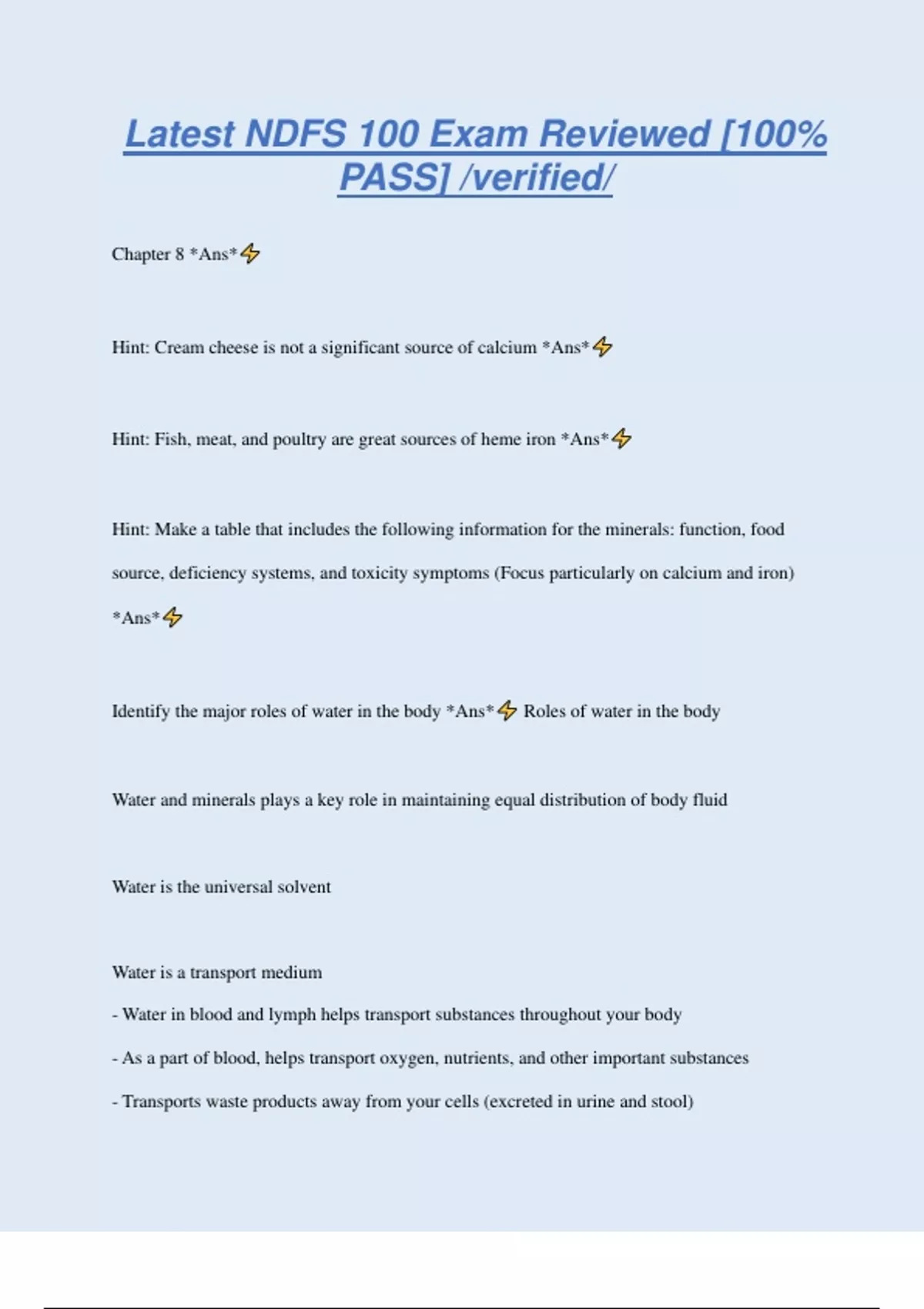 Latest NDFS 100 Exam Reviewed [100% PASS] /verified/

Chapter 8 *Ans*⚡

Hint: Cream cheese is not a significant source of calcium *Ans*⚡

Hint: Fish, meat, and poultry are great sources of heme iron *Ans*⚡

Hint: Make a table that includes the following information for the minerals: function, food source, deficiency systems, and toxicity symptoms (Focus particularly on calcium and iron) *Ans*⚡

Identify the major roles of water in the body *Ans*⚡ Roles of water in the body

Water and minerals plays a key role in maintaining equal distribution of body fluid

Water is the universal solvent

Water is a transport medium
- Water in blood and lymph helps transport substances throughout your body
- As a part of blood, helps transport oxygen, nutrients, and other important substances
- Transports waste products away from your cells (excreted in urine and stool)